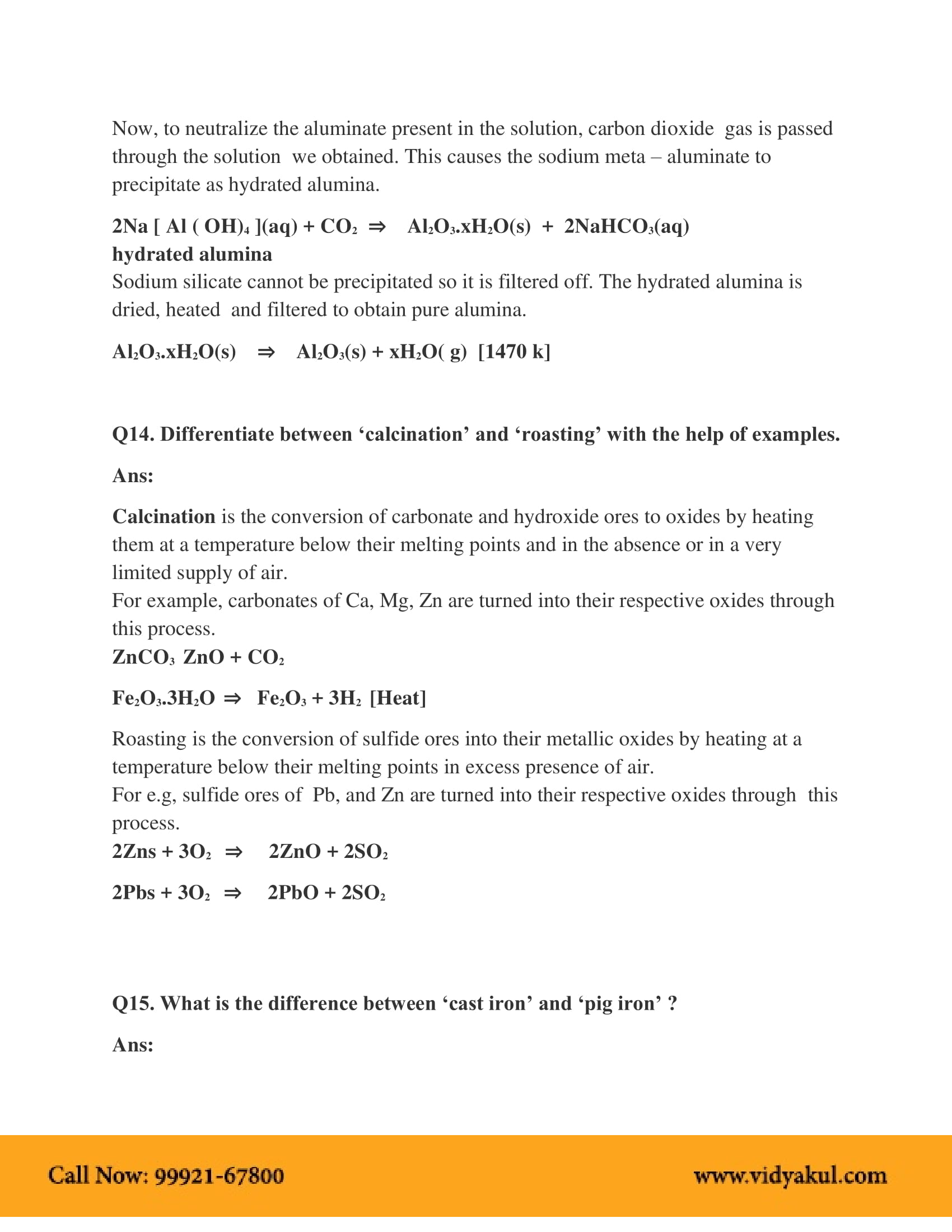 Now, to neutralize the aluminate present in the solution, carbon dioxide gas is passed through the solution we obtained. This causes the sodium meta – aluminate to precipitate as hydrated alumina.

$2Na[Al(OH)_4](aq) + CO_2 \Rightarrow Al_2O_3.xH_2O(s) + 2NaHCO_3(aq)$
hydrated alumina
Sodium silicate cannot be precipitated so it is filtered off. The hydrated alumina is dried, heated and filtered to obtain pure alumina.

$Al_2O_3.xH_2O(s) \Rightarrow Al_2O_3(s) + xH_2O(g)$ [1470 k]

Q14. Differentiate between ‘calcination’ and ‘roasting’ with the help of examples.

Ans:

Calcination is the conversion of carbonate and hydroxide ores to oxides by heating them at a temperature below their melting points and in the absence or in a very limited supply of air.
For example, carbonates of Ca, Mg, Zn are turned into their respective oxides through this process.
$ZnCO_3$ $ZnO + CO_2$

$Fe_2O_3.3H_2O \Rightarrow Fe_2O_3 + 3H_2$ [Heat]

Roasting is the conversion of sulfide ores into their metallic oxides by heating at a temperature below their melting points in excess presence of air.
For e.g, sulfide ores of Pb, and Zn are turned into their respective oxides through this process.
$2Zns + 3O_2 \Rightarrow 2ZnO + 2SO_2$

$2Pbs + 3O_2 \Rightarrow 2PbO + 2SO_2$

Q15. What is the difference between ‘cast iron’ and ‘pig iron’ ?

Ans:

Call Now: 99921-67800 www.vidyakul.com